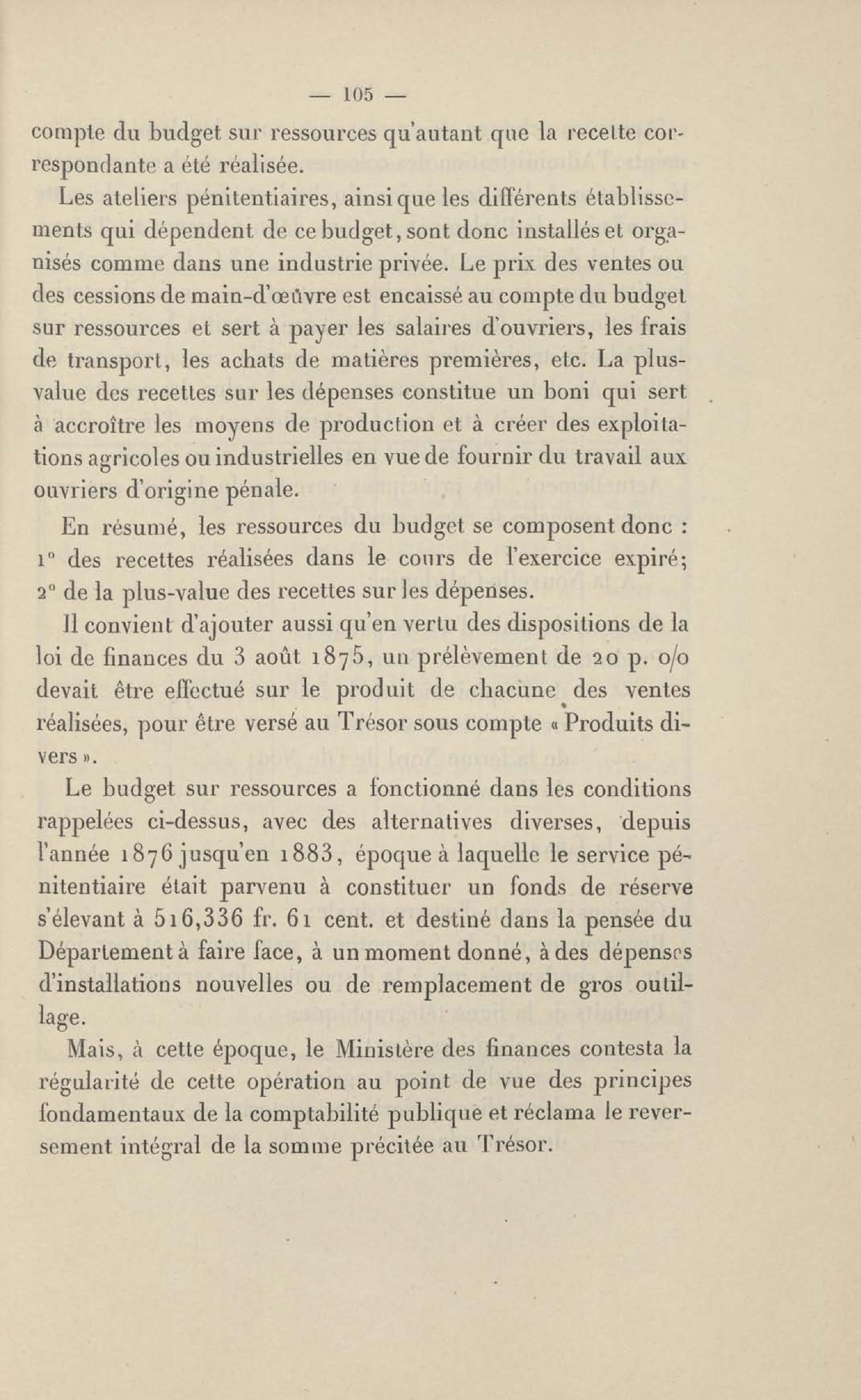 — 105 —

compte du budget sur ressources qu'autant que la recette correspondante a été réalisée.

Les ateliers pénitentiaires, ainsi que les différents établissements qui dépendent de ce budget, sont donc installés et organisés comme dans une industrie privée. Le prix des ventes ou des cessions de main-d'œuvre est encaissé au compte du budget sur ressources et sert à payer les salaires d'ouvriers, les frais de transport, les achats de matières premières, etc. La plus-value des recettes sur les dépenses constitue un boni qui sert à accroître les moyens de production et à créer des exploitations agricoles ou industrielles en vue de fournir du travail aux ouvriers d'origine pénale.

En résumé, les ressources du budget se composent donc : 1° des recettes réalisées dans le cours de l'exercice expiré; 2° de la plus-value des recettes sur les dépenses.

Il convient d'ajouter aussi qu'en vertu des dispositions de la loi de finances du 3 août 1875, un prélèvement de 20 p. o/o devait être effectué sur le produit de chacune des ventes réalisées, pour être versé au Trésor sous compte « Produits divers ».

Le budget sur ressources a fonctionné dans les conditions rappelées ci-dessus, avec des alternatives diverses, depuis l'année 1876 jusqu'en 1883, époque à laquelle le service pénitentiaire était parvenu à constituer un fonds de réserve s'élevant à 516,336 fr. 61 cent. et destiné dans la pensée du Département à faire face, à un moment donné, à des dépenses d'installations nouvelles ou de remplacement de gros outillage.

Mais, à cette époque, le Ministère des finances contesta la régularité de cette opération au point de vue des principes fondamentaux de la comptabilité publique et réclama le reversement intégral de la somme précitée au Trésor.